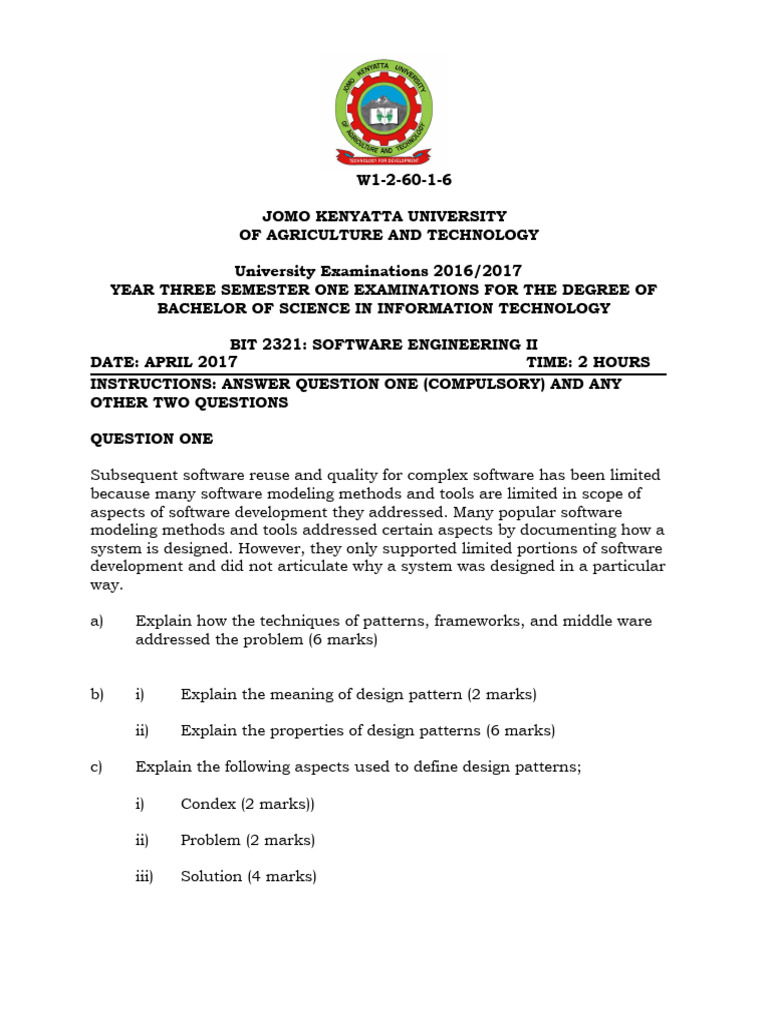 JOMO KENYATTA UNIVERSITY OF AGRICULTURE AND TECHNOLOGY
TECHNOLOGY FOR DEVELOPMENT

W1-2-60-1-6

JOMO KENYATTA UNIVERSITY
OF AGRICULTURE AND TECHNOLOGY

University Examinations 2016/2017
YEAR THREE SEMESTER ONE EXAMINATIONS FOR THE DEGREE OF BACHELOR OF SCIENCE IN INFORMATION TECHNOLOGY

BIT 2321: SOFTWARE ENGINEERING II
DATE: APRIL 2017 TIME: 2 HOURS
INSTRUCTIONS: ANSWER QUESTION ONE (COMPULSORY) AND ANY OTHER TWO QUESTIONS

QUESTION ONE

Subsequent software reuse and quality for complex software has been limited because many software modeling methods and tools are limited in scope of aspects of software development they addressed. Many popular software modeling methods and tools addressed certain aspects by documenting how a system is designed. However, they only supported limited portions of software development and did not articulate why a system was designed in a particular way.

a) Explain how the techniques of patterns, frameworks, and middle ware addressed the problem (6 marks)

b) i) Explain the meaning of design pattern (2 marks)

ii) Explain the properties of design patterns (6 marks)

c) Explain the following aspects used to define design patterns;

i) Condex (2 marks))

ii) Problem (2 marks)

iii) Solution (4 marks)